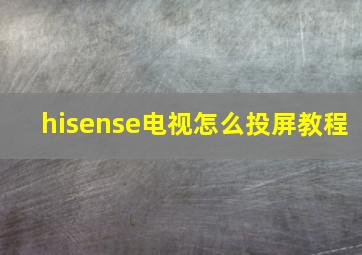 hisense电视怎么投屏教程